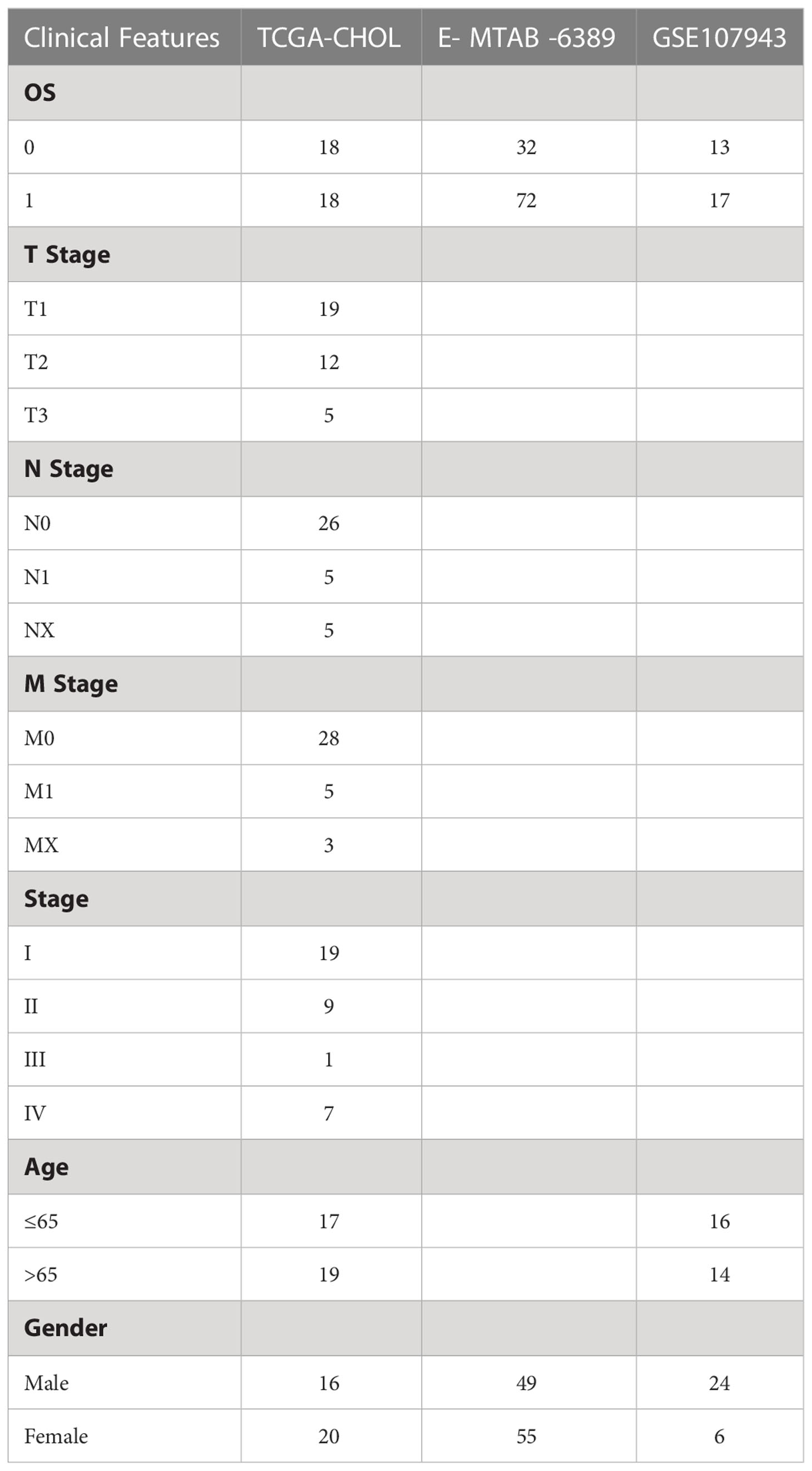 | Clinical Features | TCGA-CHOL | E- MTAB -6389 | GSE107943 |
|---|---|---|---|
| **OS** | | | |
| 0 | 18 | 32 | 13 |
| 1 | 18 | 72 | 17 |
| **T Stage** | | | |
| T1 | 19 | | |
| T2 | 12 | | |
| T3 | 5 | | |
| **N Stage** | | | |
| N0 | 26 | | |
| N1 | 5 | | |
| NX | 5 | | |
| **M Stage** | | | |
| M0 | 28 | | |
| M1 | 5 | | |
| MX | 3 | | |
| **Stage** | | | |
| I | 19 | | |
| II | 9 | | |
| III | 1 | | |
| IV | 7 | | |
| **Age** | | | |
| ≤65 | 17 | | 16 |
| >65 | 19 | | 14 |
| **Gender** | | | |
| Male | 16 | 49 | 24 |
| Female | 20 | 55 | 6 |